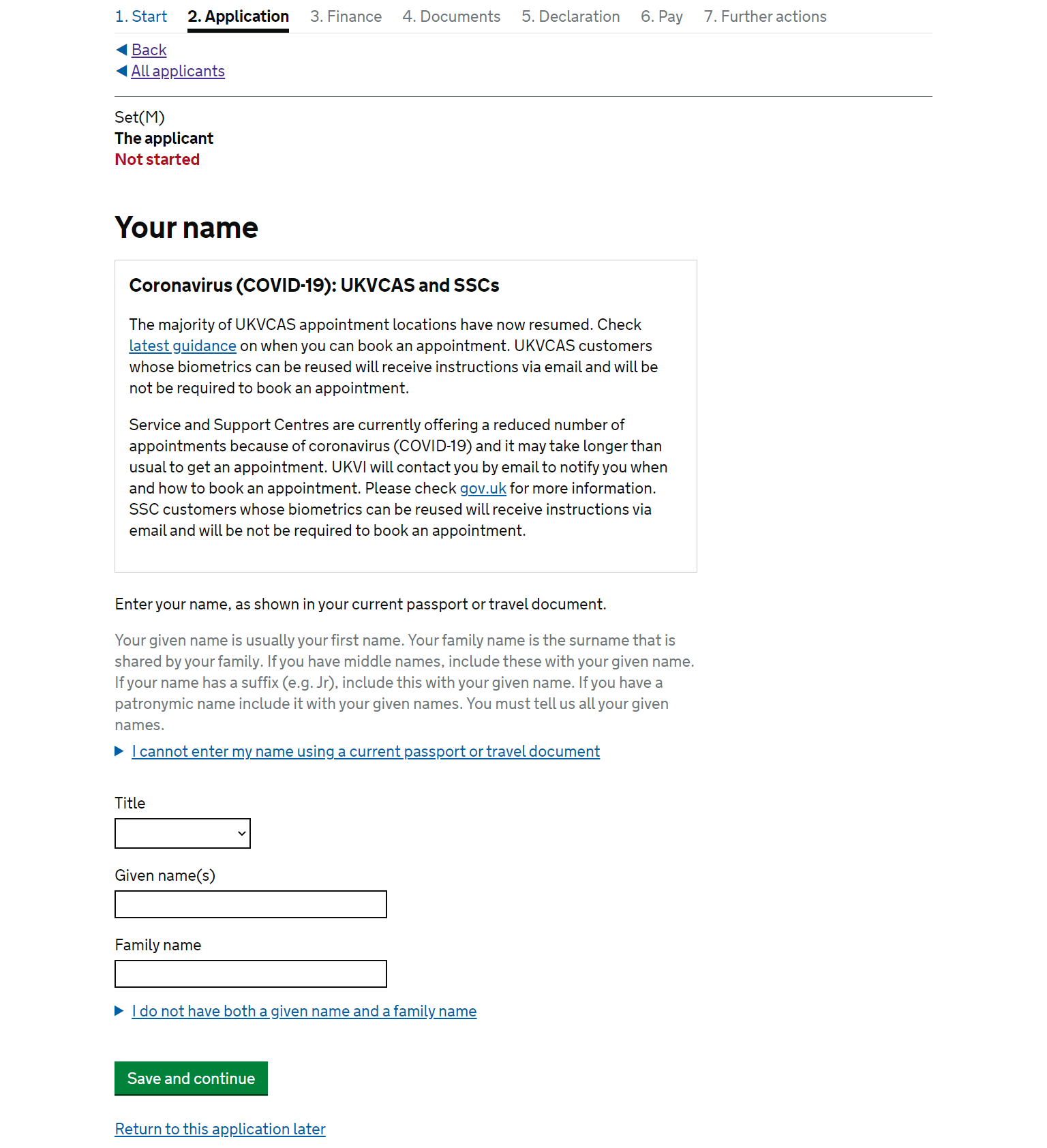 1. Start 2. Application 3. Finance 4. Documents 5. Declaration 6. Pay 7. Further actions

Back
All applicants

Set(M)
The applicant
Not started

Your name

Coronavirus (COVID-19): UKVCAS and SSCs

The majority of UKVCAS appointment locations have now resumed. Check latest guidance on when you can book an appointment. UKVCAS customers whose biometrics can be reused will receive instructions via email and will be not be required to book an appointment.

Service and Support Centres are currently offering a reduced number of appointments because of coronavirus (COVID-19) and it may take longer than usual to get an appointment. UKVI will contact you by email to notify you when and how to book an appointment. Please check gov.uk for more information. SSC customers whose biometrics can be reused will receive instructions via email and will be not be required to book an appointment.

Enter your name, as shown in your current passport or travel document.

Your given name is usually your first name. Your family name is the surname that is shared by your family. If you have middle names, include these with your given name. If your name has a suffix (e.g. Jr), include this with your given name. If you have a patronymic name include it with your given names. You must tell us all your given names.

I cannot enter my name using a current passport or travel document

Title

Given name(s)

Family name

I do not have both a given name and a family name

Save and continue

Return to this application later